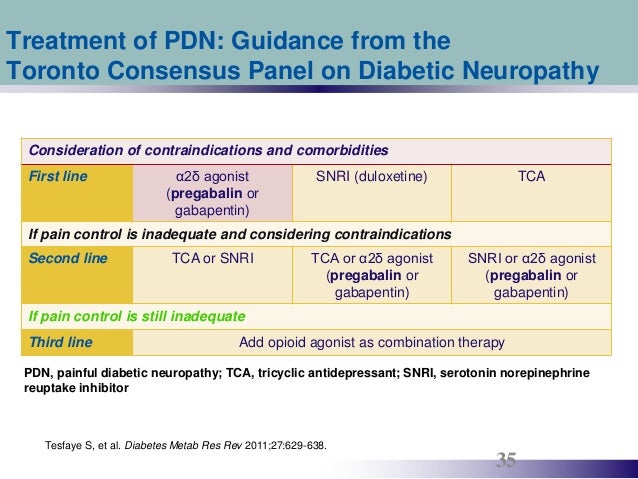 Treatment of PDN: Guidance from the Toronto Consensus Panel on Diabetic Neuropathy

| Consideration of contraindications and comorbidities | | | |
|---|---|---|---|
| First line | α2δ agonist (pregabalin or gabapentin) | SNRI (duloxetine) | TCA |
| If pain control is inadequate and considering contraindications | | | |
| Second line | TCA or SNRI | TCA or α2δ agonist (pregabalin or gabapentin) | SNRI or α2δ agonist (pregabalin or gabapentin) |
| If pain control is still inadequate | | | |
| Third line | Add opioid agonist as combination therapy | | |

PDN, painful diabetic neuropathy; TCA, tricyclic antidepressant; SNRI, serotonin norepinephrine reuptake inhibitor

Tesfaye S, et al. Diabetes Metab Res Rev 2011;27:629-638.

35